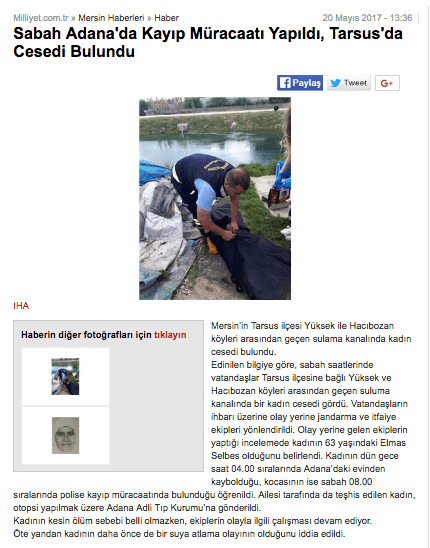 Milliyet.com.tr » Mersin Haberleri » Haber

20 Mayıs 2017 - 13:36

Sabah Adana'da Kayıp Müracaatı Yapıldı, Tarsus'da Cesedi Bulundu

Paylaş Tweet G+

IHA

Haberin diğer fotoğrafları için tıklayın

Mersin'in Tarsus ilçesi Yüksek ile Hacıbozan köyleri arasından geçen sulama kanalında kadın cesedi bulundu.
Edinilen bilgiye göre, sabah saatlerinde vatandaşlar Tarsus ilçesine bağlı Yüksek ve Hacıbozan köyleri arasından geçen suluma kanalında bir kadın cesedi gördü. Vatandaşların ihbarı üzerine olay yerine jandarma ve itfaiye ekipleri yönlendirildi. Olay yerine gelen ekiplerin yaptığı incelemede kadının 63 yaşındaki Elmas Selbes olduğunu belirlendi. Kadının dün gece saat 04.00 sıralarında Adana'daki evinden kaybolduğu, kocasının ise sabah 08.00 sıralarında polise kayıp müracaatında bulunduğu öğrenildi. Ailesi tarafında da teşhis edilen kadın, otopsi yapılmak üzere Adana Adli Tıp Kurumu'na gönderildi.
Kadının kesin ölüm sebebi belli olmazken, ekiplerin olayla ilgili çalışması devam ediyor.
Öte yandan kadının daha önce de bir suya atlama olayının olduğunu iddia edildi.